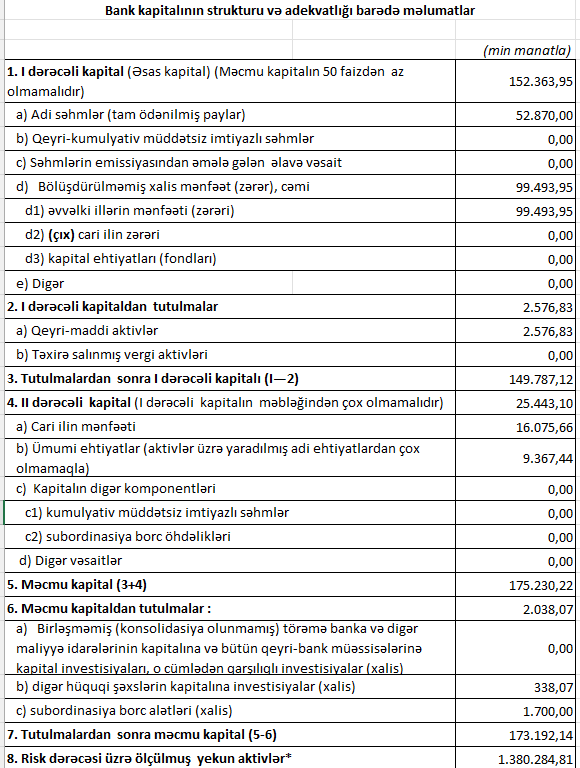 Bank kapitalının strukturu və adekvatlığı barədə məlumatlar

| | (min manatla) |
|---|---|
| 1. I dərəcəli kapital (Əsas kapital) (Məcmu kapitalın 50 faizdən az olmamalıdır) | 152.363,95 |
| a) Adi səhmlər (tam ödənilmiş paylar) | 52.870,00 |
| b) Qeyri-kumulyativ müddətsiz imtiyazlı səhmlər | 0,00 |
| c) Səhmlərin emissiyasından əmələ gələn əlavə vəsait | 0,00 |
| d) Bölüşdürülməmiş xalis mənfəət (zərər), cəmi | 99.493,95 |
| d1) əvvəlki illərin mənfəəti (zərəri) | 99.493,95 |
| d2) (çıx) cari ilin zərəri | 0,00 |
| d3) kapital ehtiyatları (fondları) | 0,00 |
| e) Digər | 0,00 |
| 2. I dərəcəli kapitaldan tutulmalar | 2.576,83 |
| a) Qeyri-maddi aktivlər | 2.576,83 |
| b) Təxirə salınmış vergi aktivləri | 0,00 |
| 3. Tutulmalardan sonra I dərəcəli kapitalı (I—2) | 149.787,12 |
| 4. II dərəcəli kapital (I dərəcəli kapitalın məbləğindən çox olmamalıdır) | 25.443,10 |
| a) Cari ilin mənfəəti | 16.075,66 |
| b) Ümumi ehtiyatlar (aktivlər üzrə yaradılmış adi ehtiyatlardan çox olmamaqla) | 9.367,44 |
| c) Kapitalın digər komponentləri | 0,00 |
| c1) kumulyativ müddətsiz imtiyazlı səhmlər | 0,00 |
| c2) subordinasiya borc öhdəlikləri | 0,00 |
| d) Digər vəsaitlər | 0,00 |
| 5. Məcmu kapital (3+4) | 175.230,22 |
| 6. Məcmu kapitaldan tutulmalar : | 2.038,07 |
| a) Birləşməmiş (konsolidasiya olunmamış) törəmə banka və digər maliyyə idarələrinin kapitalına və bütün qeyri-bank müəssisələrinə kapital investisiyaları, o cümlədən qarşılıqlı investisiyalar (xalis) | 0,00 |
| b) digər hüquqi şəxslərin kapitalına investisiyalar (xalis) | 338,07 |
| c) subordinasiya borc alətləri (xalis) | 1.700,00 |
| 7. Tutulmalardan sonra məcmu kapital (5-6) | 173.192,14 |
| 8. Risk dərəcəsi üzrə ölçülmuş yekun aktivlər* | 1.380.284,81 |